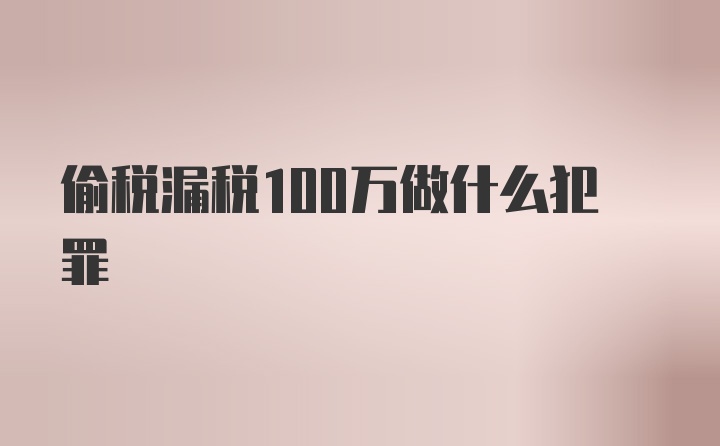 偷税漏税100万做什么犯罪